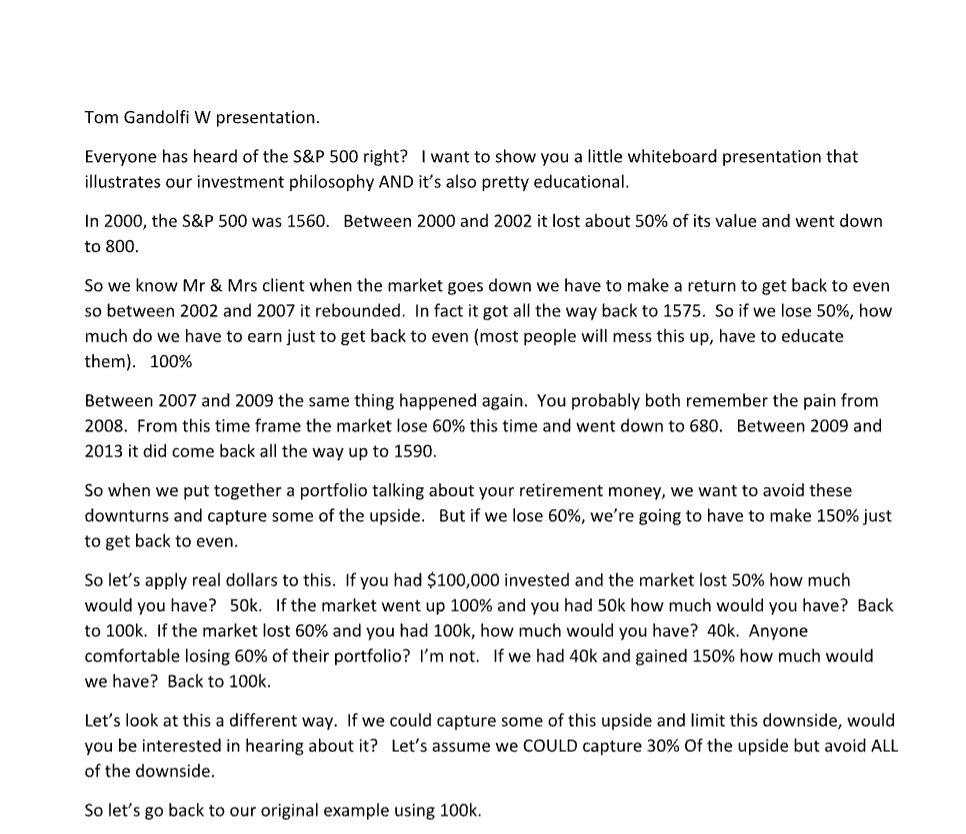 Tom Gandolfi W presentation.

Everyone has heard of the S&P 500 right? I want to show you a little whiteboard presentation that illustrates our investment philosophy AND it's also pretty educational.

In 2000, the S&P 500 was 1560. Between 2000 and 2002 it lost about 50% of its value and went down to 800.

So we know Mr & Mrs client when the market goes down we have to make a return to get back to even so between 2002 and 2007 it rebounded. In fact it got all the way back to 1575. So if we lose 50%, how much do we have to earn just to get back to even (most people will mess this up, have to educate them). 100%

Between 2007 and 2009 the same thing happened again. You probably both remember the pain from 2008. From this time frame the market lose 60% this time and went down to 680. Between 2009 and 2013 it did come back all the way up to 1590.

So when we put together a portfolio talking about your retirement money, we want to avoid these downturns and capture some of the upside. But if we lose 60%, we're going to have to make 150% just to get back to even.

So let's apply real dollars to this. If you had $100,000 invested and the market lost 50% how much would you have? 50k. If the market went up 100% and you had 50k how much would you have? Back to 100k. If the market lost 60% and you had 100k, how much would you have? 40k. Anyone comfortable losing 60% of their portfolio? I'm not. If we had 40k and gained 150% how much would we have? Back to 100k.

Let's look at this a different way. If we could capture some of this upside and limit this downside, would you be interested in hearing about it? Let's assume we COULD capture 30% Of the upside but avoid ALL of the downside.

So let's go back to our original example using 100k.